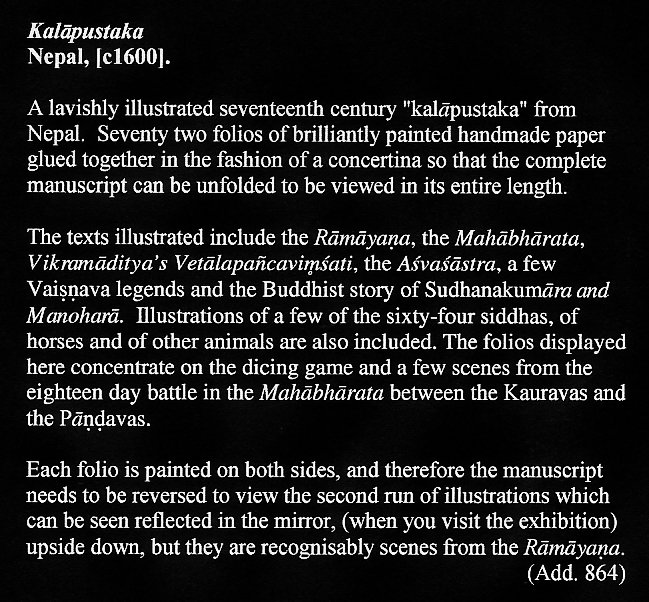 Kalāpustaka
Nepal, [c1600].

A lavishly illustrated seventeenth century "kalāpustaka" from Nepal. Seventy two folios of brilliantly painted handmade paper glued together in the fashion of a concertina so that the complete manuscript can be unfolded to be viewed in its entire length.

The texts illustrated include the Rāmāyaṇa, the Mahābhārata, Vikramāditya's Vetālapañcaviṃśati, the Aśvaśāstra, a few Vaiṣṇava legends and the Buddhist story of Sudhanakumāra and Manoharā. Illustrations of a few of the sixty-four siddhas, of horses and of other animals are also included. The folios displayed here concentrate on the dicing game and a few scenes from the eighteen day battle in the Mahābhārata between the Kauravas and the Pāṇḍavas.

Each folio is painted on both sides, and therefore the manuscript needs to be reversed to view the second run of illustrations which can be seen reflected in the mirror, (when you visit the exhibition) upside down, but they are recognisably scenes from the Rāmāyaṇa.
(Add. 864)